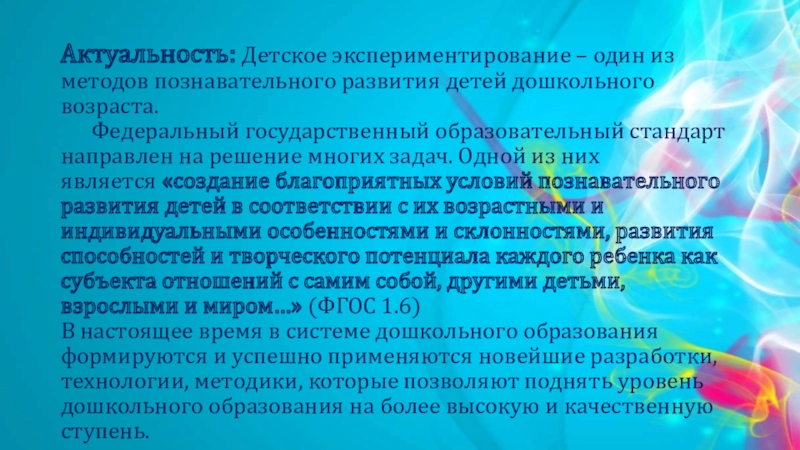 Актуальность: Детское экспериментирование – один из методов познавательного развития детей дошкольного возраста.

Федеральный государственный образовательный стандарт направлен на решение многих задач. Одной из них является «создание благоприятных условий познавательного развития детей в соответствии с их возрастными и индивидуальными особенностями и склонностями, развития способностей и творческого потенциала каждого ребенка как субъекта отношений с самим собой, другими детьми, взрослыми и миром…» (ФГОС 1.6)

В настоящее время в системе дошкольного образования формируются и успешно применяются новейшие разработки, технологии, методики, которые позволяют поднять уровень дошкольного образования на более высокую и качественную ступень.